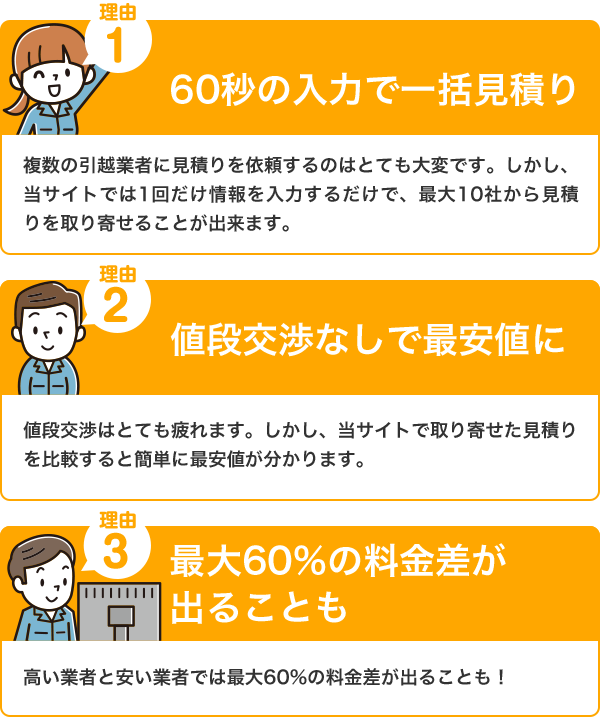 理由
1
60秒の入力で一括見積り

複数の引越業者に見積りを依頼するのはとても大変です。しかし、当サイトでは1回だけ情報を入力するだけで、最大10社から見積りを取り寄せることが出来ます。

理由
2
値段交渉なしで最安値に

値段交渉はとても疲れます。しかし、当サイトで取り寄せた見積りを比較すると簡単に最安値が分かります。

理由
3
最大60%の料金差が出ることも

高い業者と安い業者では最大60%の料金差が出ることも！